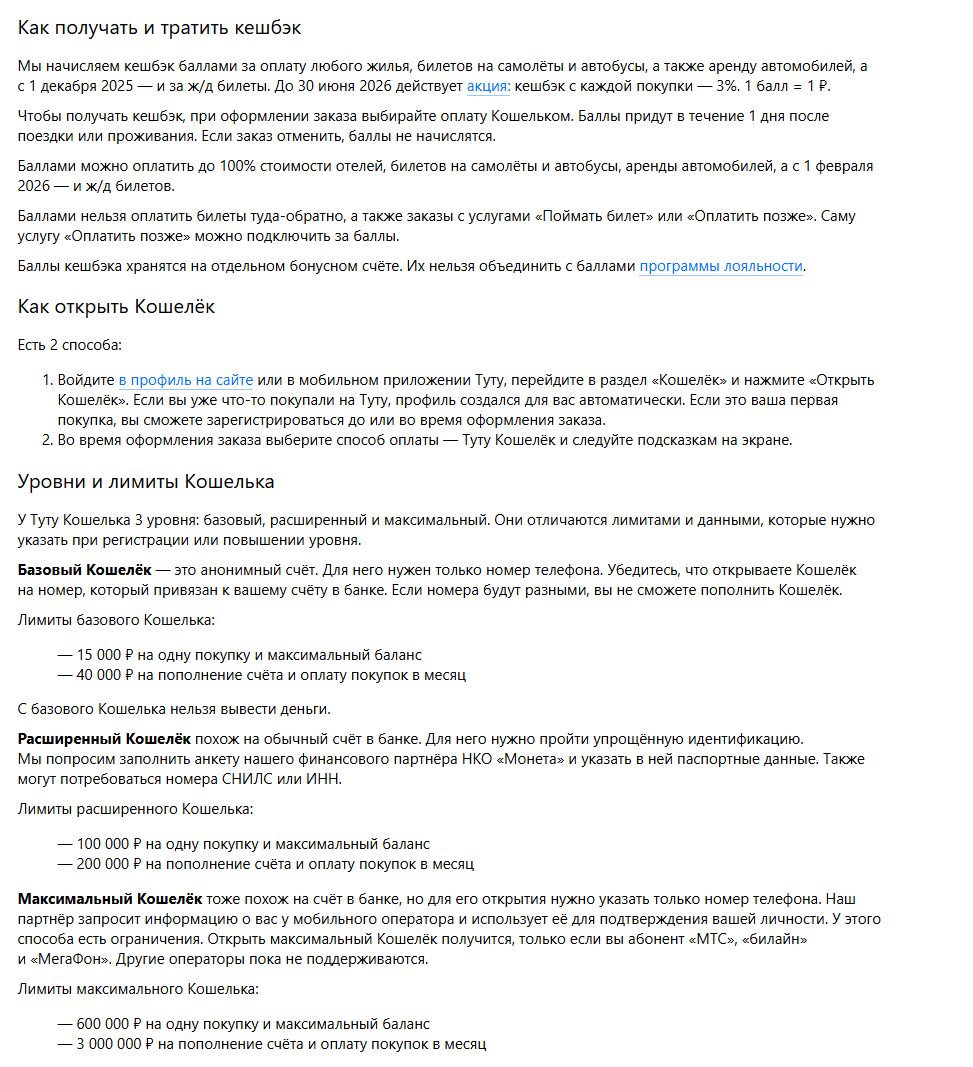 Как получать и тратить кешбэк

Мы начисляем кешбэк баллами за оплату любого жилья, билетов на самолёты и автобусы, а также аренду автомобилей, а с 1 декабря 2025 — и за ж/д билеты. До 30 июня 2026 действует акция: кешбэк с каждой покупки — 3%. 1 балл = 1 ₽.

Чтобы получать кешбэк, при оформлении заказа выбирайте оплату Кошельком. Баллы придут в течение 1 дня после поездки или проживания. Если заказ отменить, баллы не начислятся.

Баллами можно оплатить до 100% стоимости отелей, билетов на самолёты и автобусы, аренды автомобилей, а с 1 февраля 2026 — и ж/д билетов.

Баллами нельзя оплатить билеты туда-обратно, а также заказы с услугами «Поймать билет» или «Оплатить позже». Саму услугу «Оплатить позже» можно подключить за баллы.

Баллы кешбэка хранятся на отдельном бонусном счёте. Их нельзя объединить с баллами программы лояльности.

Как открыть Кошелёк

Есть 2 способа:

1. Войдите в профиль на сайте или в мобильном приложении Туту, перейдите в раздел «Кошелёк» и нажмите «Открыть Кошелёк». Если вы уже что-то покупали на Туту, профиль создался для вас автоматически. Если это ваша первая покупка, вы сможете зарегистрироваться до или во время оформления заказа.
2. Во время оформления заказа выберите способ оплаты — Туту Кошелёк и следуйте подсказкам на экране.

Уровни и лимиты Кошелька

У Туту Кошелька 3 уровня: базовый, расширенный и максимальный. Они отличаются лимитами и данными, которые нужно указать при регистрации или повышении уровня.

Базовый Кошелёк — это анонимный счёт. Для него нужен только номер телефона. Убедитесь, что открываете Кошелёк на номер, который привязан к вашему счёту в банке. Если номера будут разными, вы не сможете пополнить Кошелёк.

Лимиты базового Кошелька:

— 15 000 ₽ на одну покупку и максимальный баланс
— 40 000 ₽ на пополнение счёта и оплату покупок в месяц

С базового Кошелька нельзя вывести деньги.

Расширенный Кошелёк похож на обычный счёт в банке. Для него нужно пройти упрощённую идентификацию. Мы попросим заполнить анкету нашего финансового партнёра НКО «Монета» и указать в ней паспортные данные. Также могут потребоваться номера СНИЛС или ИНН.

Лимиты расширенного Кошелька:

— 100 000 ₽ на одну покупку и максимальный баланс
— 200 000 ₽ на пополнение счёта и оплату покупок в месяц

Максимальный Кошелёк тоже похож на счёт в банке, но для его открытия нужно указать только номер телефона. Наш партнёр запросит информацию о вас у мобильного оператора и использует её для подтверждения вашей личности. У этого способа есть ограничения. Открыть максимальный Кошелёк получится, только если вы абонент «МТС», «билайн» и «МегаФон». Другие операторы пока не поддерживаются.

Лимиты максимального Кошелька:

— 600 000 ₽ на одну покупку и максимальный баланс
— 3 000 000 ₽ на пополнение счёта и оплату покупок в месяц